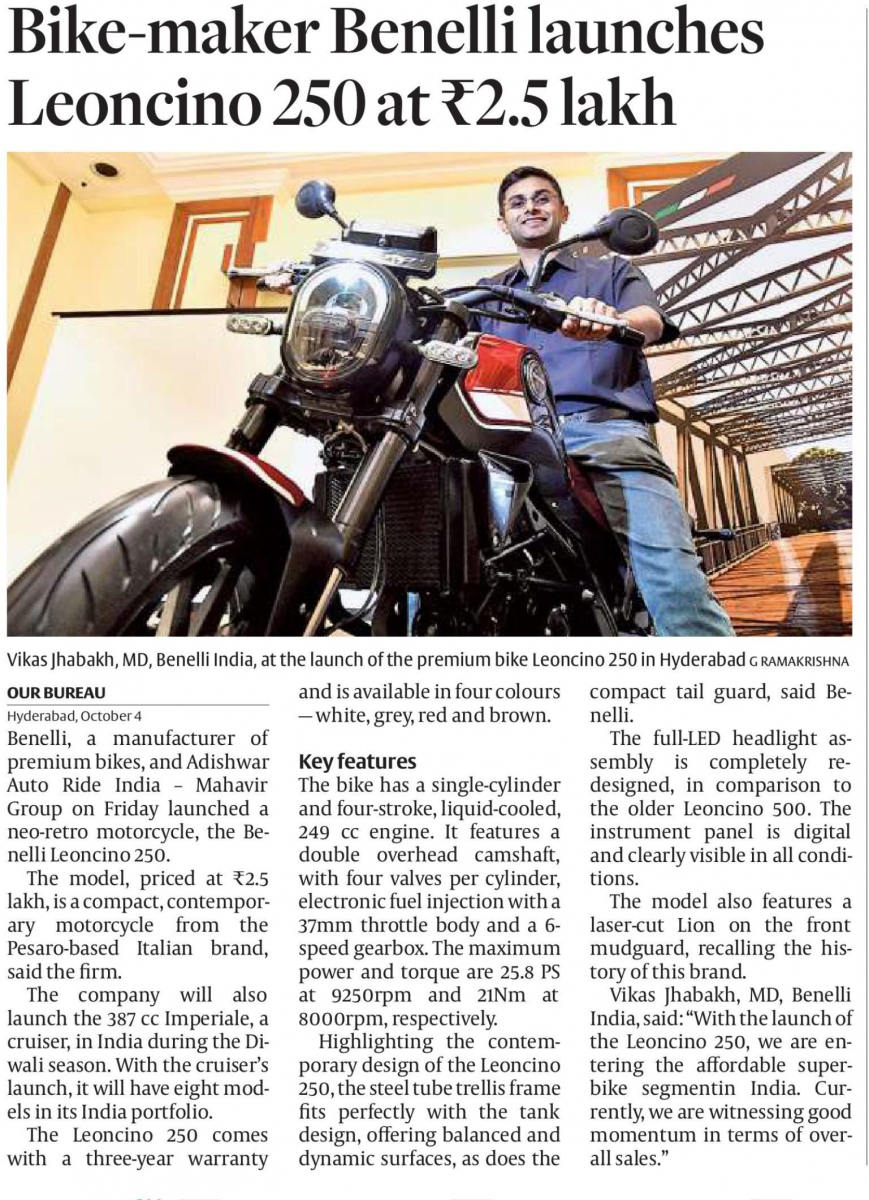 Bike-maker Benelli launches Leoncino 250 at ₹2.5 lakh

Vikas Jhabakh, MD, Benelli India, at the launch of the premium bike Leoncino 250 in Hyderabad G RAMAKRISHNA

OUR BUREAU
Hyderabad, October 4

Benelli, a manufacturer of premium bikes, and Adishwar Auto Ride India – Mahavir Group on Friday launched a neo-retro motorcycle, the Benelli Leoncino 250.

The model, priced at ₹2.5 lakh, is a compact, contemporary motorcycle from the Pesaro-based Italian brand, said the firm.

The company will also launch the 387 cc Imperiale, a cruiser, in India during the Diwali season. With the cruiser's launch, it will have eight models in its India portfolio.

The Leoncino 250 comes with a three-year warranty and is available in four colours — white, grey, red and brown.

Key features

The bike has a single-cylinder and four-stroke, liquid-cooled, 249 cc engine. It features a double overhead camshaft, with four valves per cylinder, electronic fuel injection with a 37mm throttle body and a 6-speed gearbox. The maximum power and torque are 25.8 PS at 9250rpm and 21Nm at 8000rpm, respectively.

Highlighting the contemporary design of the Leoncino 250, the steel tube trellis frame fits perfectly with the tank design, offering balanced and dynamic surfaces, as does the compact tail guard, said Benelli.

The full-LED headlight assembly is completely redesigned, in comparison to the older Leoncino 500. The instrument panel is digital and clearly visible in all conditions.

The model also features a laser-cut Lion on the front mudguard, recalling the history of this brand.

Vikas Jhabakh, MD, Benelli India, said: "With the launch of the Leoncino 250, we are entering the affordable superbike segmentin India. Currently, we are witnessing good momentum in terms of overall sales."